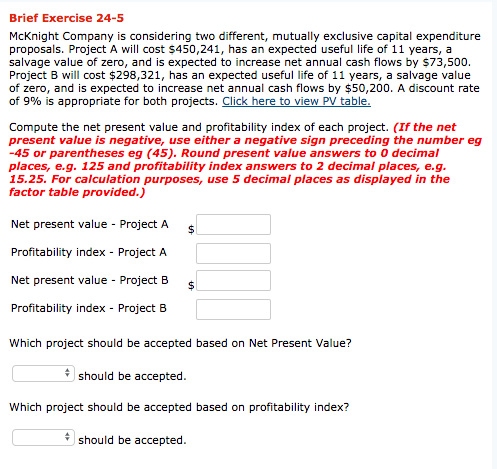 Brief Exercise 24-5

McKnight Company is considering two different, mutually exclusive capital expenditure proposals. Project A will cost \$450,241, has an expected useful life of 11 years, a salvage value of zero, and is expected to increase net annual cash flows by \$73,500. Project B will cost \$298,321, has an expected useful life of 11 years, a salvage value of zero, and is expected to increase net annual cash flows by \$50,200. A discount rate of 9% is appropriate for both projects. Click here to view PV table.

Compute the net present value and profitability index of each project. (If the net present value is negative, use either a negative sign preceding the number eg -45 or parentheses eg (45). Round present value answers to 0 decimal places, e.g. 125 and profitability index answers to 2 decimal places, e.g. 15.25. For calculation purposes, use 5 decimal places as displayed in the factor table provided.)

Net present value - Project A \$

Profitability index - Project A

Net present value - Project B \$

Profitability index - Project B

Which project should be accepted based on Net Present Value?

should be accepted.

Which project should be accepted based on profitability index?

should be accepted.